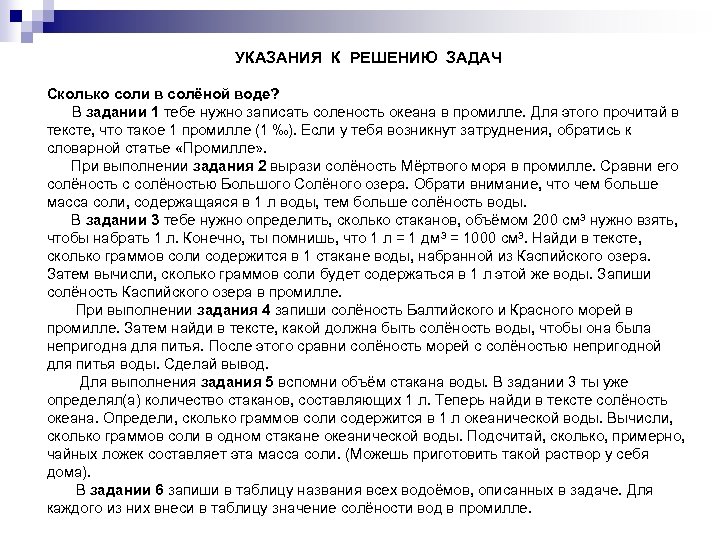 УКАЗАНИЯ К РЕШЕНИЮ ЗАДАЧ

Сколько соли в солёной воде?

В задании 1 тебе нужно записать соленость океана в промилле. Для этого прочитай в тексте, что такое 1 промилле (1 ‰). Если у тебя возникнут затруднения, обратись к словарной статье «Промилле».

При выполнении задания 2 вырази солёность Мёртвого моря в промилле. Сравни его солёность с солёностью Большого Солёного озера. Обрати внимание, что чем больше масса соли, содержащаяся в 1 л воды, тем больше солёность воды.

В задании 3 тебе нужно определить, сколько стаканов, объёмом 200 см³ нужно взять, чтобы набрать 1 л. Конечно, ты помнишь, что 1 л = 1 дм³ = 1000 см³. Найди в тексте, сколько граммов соли содержится в 1 стакане воды, набранной из Каспийского озера. Затем вычисли, сколько граммов соли будет содержаться в 1 л этой же воды. Запиши солёность Каспийского озера в промилле.

При выполнении задания 4 запиши солёность Балтийского и Красного морей в промилле. Затем найди в тексте, какой должна быть солёность воды, чтобы она была непригодна для питья. После этого сравни солёность морей с солёностью непригодной для питья воды. Сделай вывод.

Для выполнения задания 5 вспомни объём стакана воды. В задании 3 ты уже определял(а) количество стаканов, составляющих 1 л. Теперь найди в тексте солёность океана. Определи, сколько граммов соли содержится в 1 л океанической воды. Вычисли, сколько граммов соли в одном стакане океанической воды. Подсчитай, сколько, примерно, чайных ложек составляет эта масса соли. (Можешь приготовить такой раствор у себя дома).

В задании 6 запиши в таблицу названия всех водоёмов, описанных в задаче. Для каждого из них внеси в таблицу значение солёности вод в промилле.